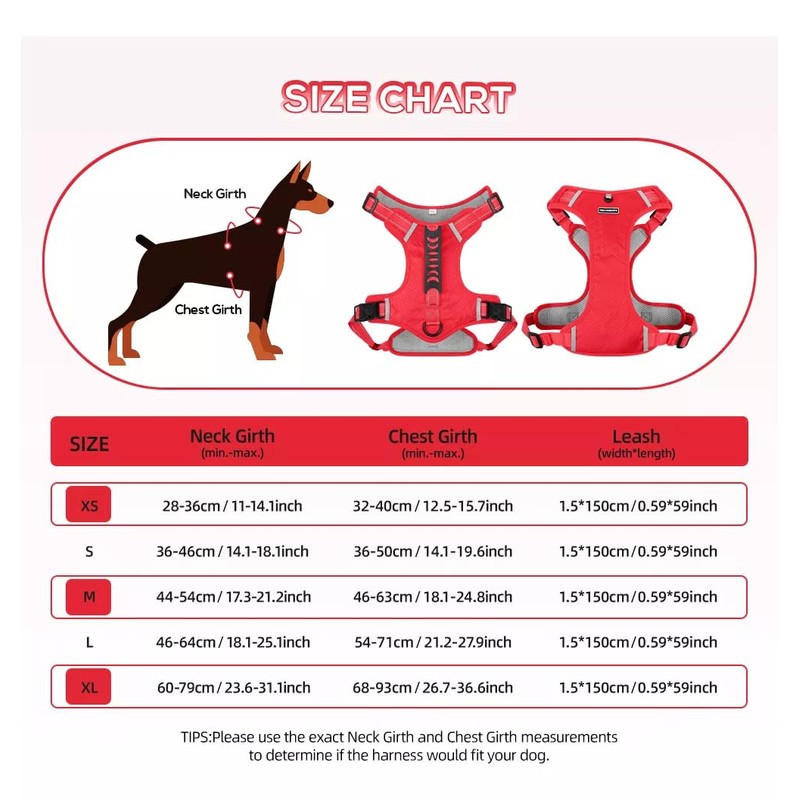 SIZE CHART

Neck Girth

Chest Girth

| SIZE | Neck Girth (min.-max.) | Chest Girth (min.-max.) | Leash (width*length) |
|---|---|---|---|
| XS | 28-36cm / 11-14.1inch | 32-40cm / 12.5-15.7inch | 1.5*150cm/0.59*59inch |
| S | 36-46cm / 14.1-18.1inch | 36-50cm / 14.1-19.6inch | 1.5*150cm/0.59*59inch |
| M | 44-54cm / 17.3-21.2inch | 46-63cm / 18.1-24.8inch | 1.5*150cm/0.59*59inch |
| L | 46-64cm / 18.1-25.1inch | 54-71cm / 21.2-27.9inch | 1.5*150cm/0.59*59inch |
| XL | 60-79cm / 23.6-31.1inch | 68-93cm / 26.7-36.6inch | 1.5*150cm/0.59*59inch |

TIPS:Please use the exact Neck Girth and Chest Girth measurements to determine if the harness would fit your dog.